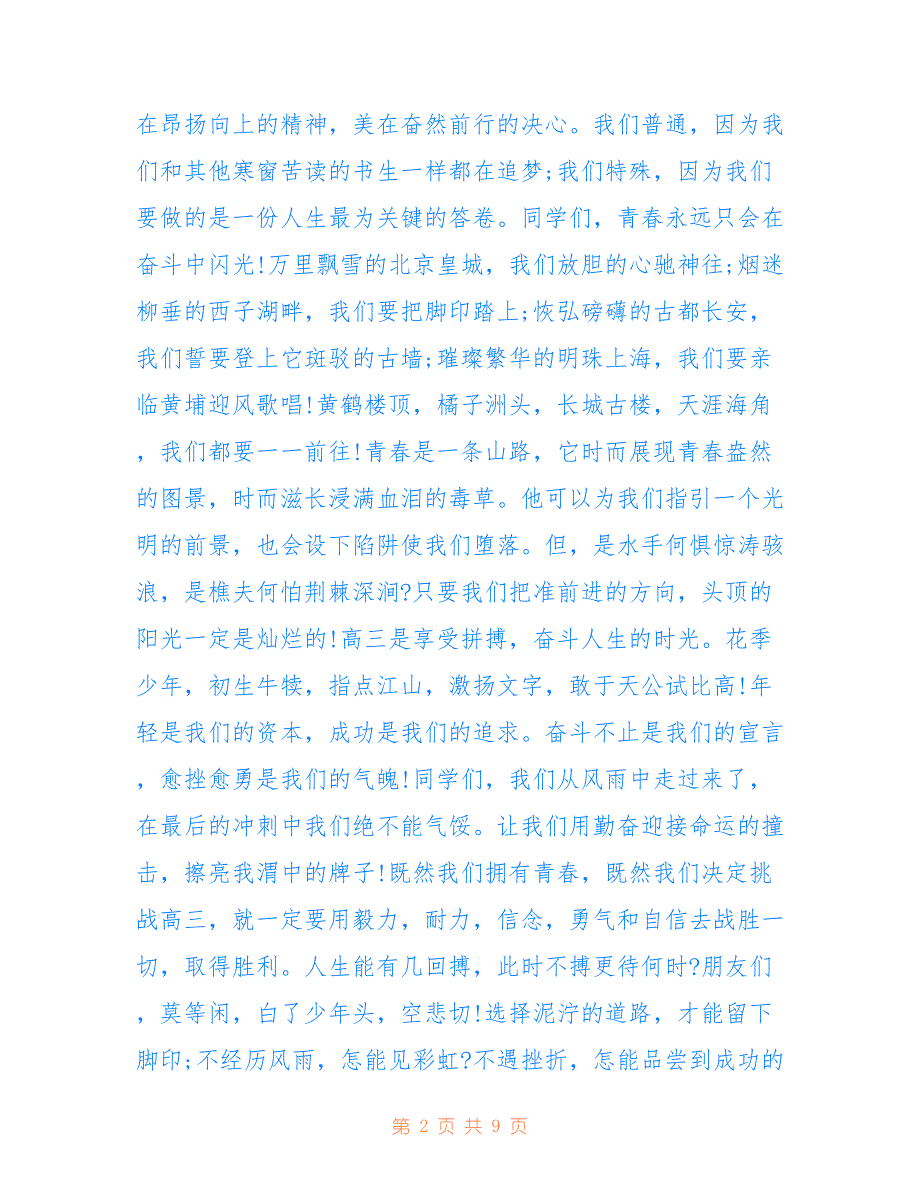 在昂扬向上的精神，美在奋然前行的决心。我们普通，因为我们和其他寒窗苦读的书生一样都在追梦;我们特殊，因为我们要做的是一份人生最为关键的答卷。同学们，青春永远只会在奋斗中闪光!万里飘雪的北京皇城，我们放胆的心驰神往;烟迷柳垂的西子湖畔，我们要把脚印踏上;恢弘磅礴的古都长安，我们誓要登上它斑驳的古墙;璀璨繁华的明珠上海，我们要亲临黄埔迎风歌唱!黄鹤楼顶，橘子洲头，长城古楼，天涯海角，我们都要一一前往!青春是一条山路，它时而展现青春盎然的图景，时而滋长浸满血泪的毒草。他可以为我们指引一个光明的前景，也会设下陷阱使我们堕落。但，是水手何惧惊涛骇浪，是樵夫何怕荆棘深涧?只要我们把准前进的方向，头顶的阳光一定是灿烂的!高三是享受拼搏，奋斗人生的时光。花季少年，初生牛犊，指点江山，激扬文字，敢于天公试比高!年轻是我们的资本，成功是我们的追求。奋斗不止是我们的宣言，愈挫愈勇是我们的气魄!同学们，我们从风雨中走过来了，在最后的冲刺中我们绝不能气馁。让我们用勤奋迎接命运的撞击，擦亮我渭中的牌子!既然我们拥有青春，既然我们决定挑战高三，就一定要用毅力，耐力，信念，勇气和自信去战胜一切，取得胜利。人生能有几回搏，此时不搏更待何时?朋友们，莫等闲，白了少年头，空悲切!选择泥泞的道路，才能留下脚印;不经历风雨，怎能见彩虹?不遇挫折，怎能品尝到成功的

第 2 页 共 9 页